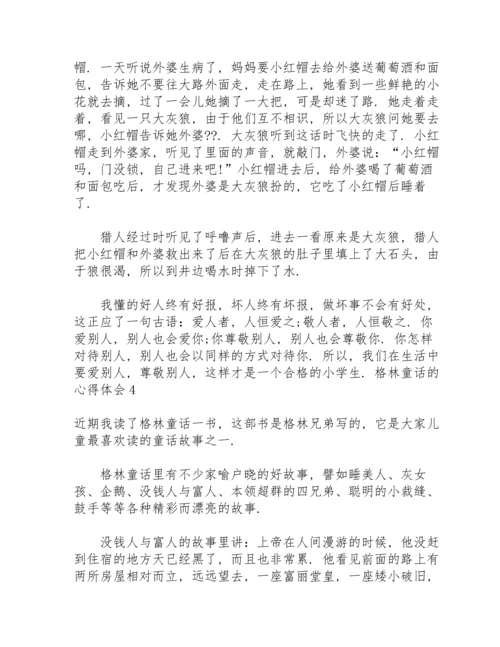 帽．一天听说外婆生病了，妈妈要小红帽去给外婆送葡萄酒和面包，告诉她不要往大路外面走，走在路上，她看到一些鲜艳的小花就去摘，过了一会儿她摘了一大把，可是却迷了路．她走着走着，看见一只大灰狼，由于他们互不相识，所以大灰狼问她要去哪，小红帽告诉她外婆??．大灰狼听到这话时飞快的走了．小红帽走到外婆家，听见了里面的声音，就敲门，外婆说：“小红帽吗，门没锁，自己进来吧!”小红帽进去后，给外婆喝了葡萄酒和面包吃后，才发现外婆是大灰狼扮的，它吃了小红帽后睡着了．

猎人经过时听见了呼噜声后，进去一看原来是大灰狼，猎人把小红帽和外婆救出来了后在大灰狼的肚子里填上了大石头，由于狼很渴，所以到井边喝水时掉下了水．

我懂的好人终有好报，坏人终有坏报，做坏事不会有好处，这正应了一句古语：爱人者，人恒爱之;敬人者，人恒敬之．你爱别人，别人也会爱你;你尊敬别人，别人也会尊敬你．你怎样对待别人，别人也会以同样的方式对待你．所以，我们在生活中要爱别人，尊敬别人，这样才是一个合格的小学生．格林童话的心得体会 4

近期我读了格林童话一书，这部书是格林兄弟写的，它是大家儿童最喜欢读的童话故事之一．

格林童话里有不少家喻户晓的好故事，譬如睡美人、灰女孩、企鹅、没钱人与富人、本领超群的四兄弟、聪明的小裁缝、鼓手等等各种精彩而漂亮的故事．

没钱人与富人的故事里讲：上帝在人间漫游的时候，他没赶到住宿的地方天已经黑了，而且也非常累．他看见前面的路上有两所房屋相对而立，远远望去，一座富丽堂皇，一座矮小破旧，